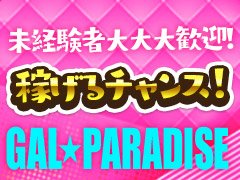 未経験者大大大歓迎!

稼げるチャンス!

GAL★PARADISE